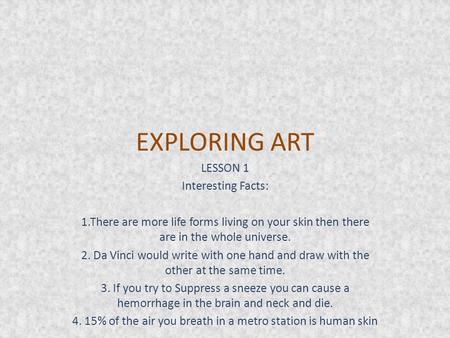 EXPLORING ART

LESSON 1

Interesting Facts:

1.There are more life forms living on your skin then there are in the whole universe.

2. Da Vinci would write with one hand and draw with the other at the same time.

3. If you try to Suppress a sneeze you can cause a hemorrhage in the brain and neck and die.

4. 15% of the air you breath in a metro station is human skin